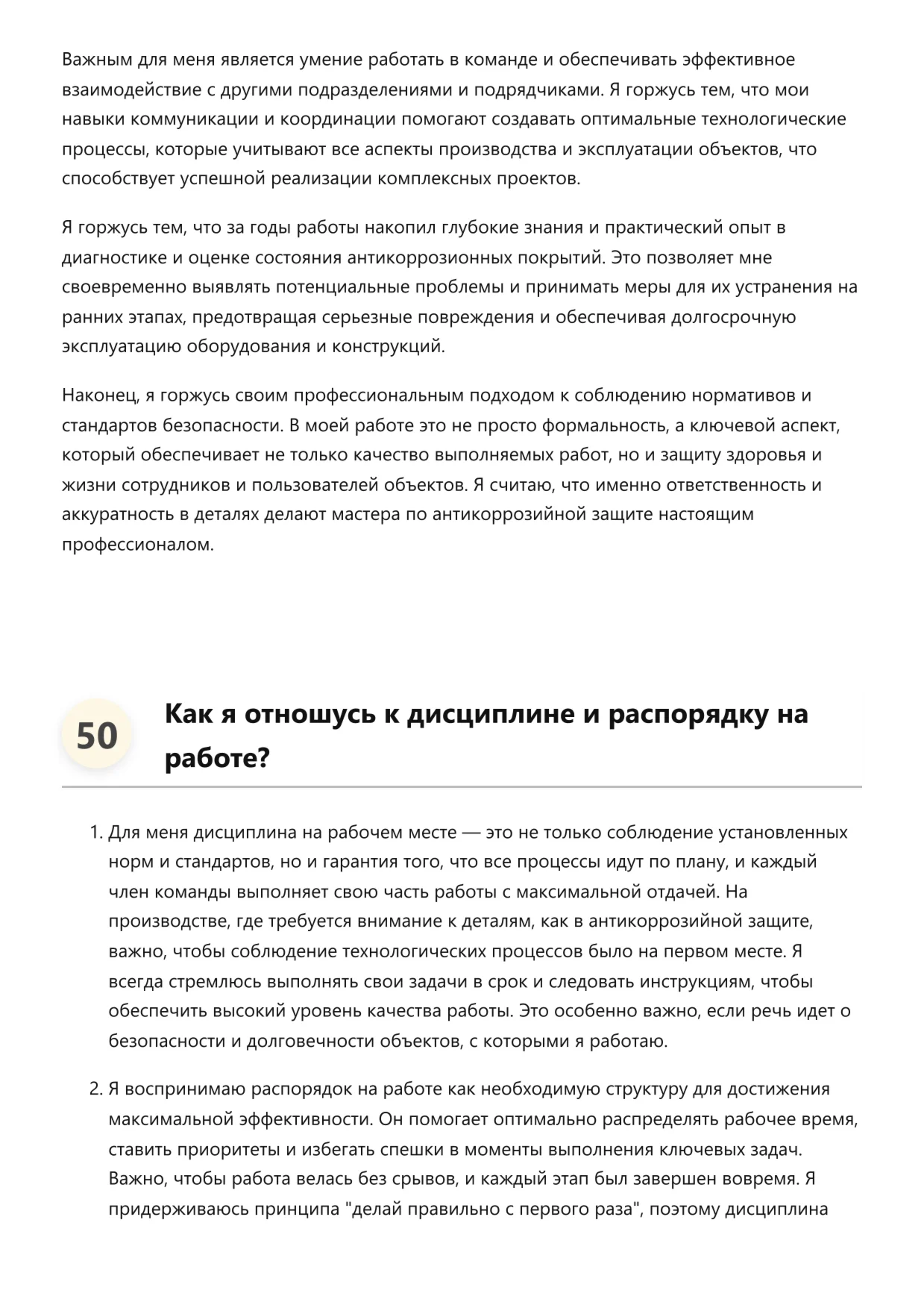 Важным для меня является умение работать в команде и обеспечивать эффективное взаимодействие с другими подразделениями и подрядчиками. Я горжусь тем, что мои навыки коммуникации и координации помогают создавать оптимальные технологические процессы, которые учитывают все аспекты производства и эксплуатации объектов, что способствует успешной реализации комплексных проектов.

Я горжусь тем, что за годы работы накопил глубокие знания и практический опыт в диагностике и оценке состояния антикоррозионных покрытий. Это позволяет мне своевременно выявлять потенциальные проблемы и принимать меры для их устранения на ранних этапах, предотвращая серьезные повреждения и обеспечивая долгосрочную эксплуатацию оборудования и конструкций.

Наконец, я горжусь своим профессиональным подходом к соблюдению нормативов и стандартов безопасности. В моей работе это не просто формальность, а ключевой аспект, который обеспечивает не только качество выполняемых работ, но и защиту здоровья и жизни сотрудников и пользователей объектов. Я считаю, что именно ответственность и аккуратность в деталях делают мастера по антикоррозийной защите настоящим профессионалом.

50

Как я отношусь к дисциплине и распорядку на работе?

1. Для меня дисциплина на рабочем месте — это не только соблюдение установленных норм и стандартов, но и гарантия того, что все процессы идут по плану, и каждый член команды выполняет свою часть работы с максимальной отдачей. На производстве, где требуется внимание к деталям, как в антикоррозийной защите, важно, чтобы соблюдение технологических процессов было на первом месте. Я всегда стремлюсь выполнять свои задачи в срок и следовать инструкциям, чтобы обеспечить высокий уровень качества работы. Это особенно важно, если речь идет о безопасности и долговечности объектов, с которыми я работаю.

2. Я воспринимаю распорядок на работе как необходимую структуру для достижения максимальной эффективности. Он помогает оптимально распределять рабочее время, ставить приоритеты и избегать спешки в моменты выполнения ключевых задач. Важно, чтобы работа велась без срывов, и каждый этап был завершен вовремя. Я придерживаюсь принципа "делай правильно с первого раза", поэтому дисциплина